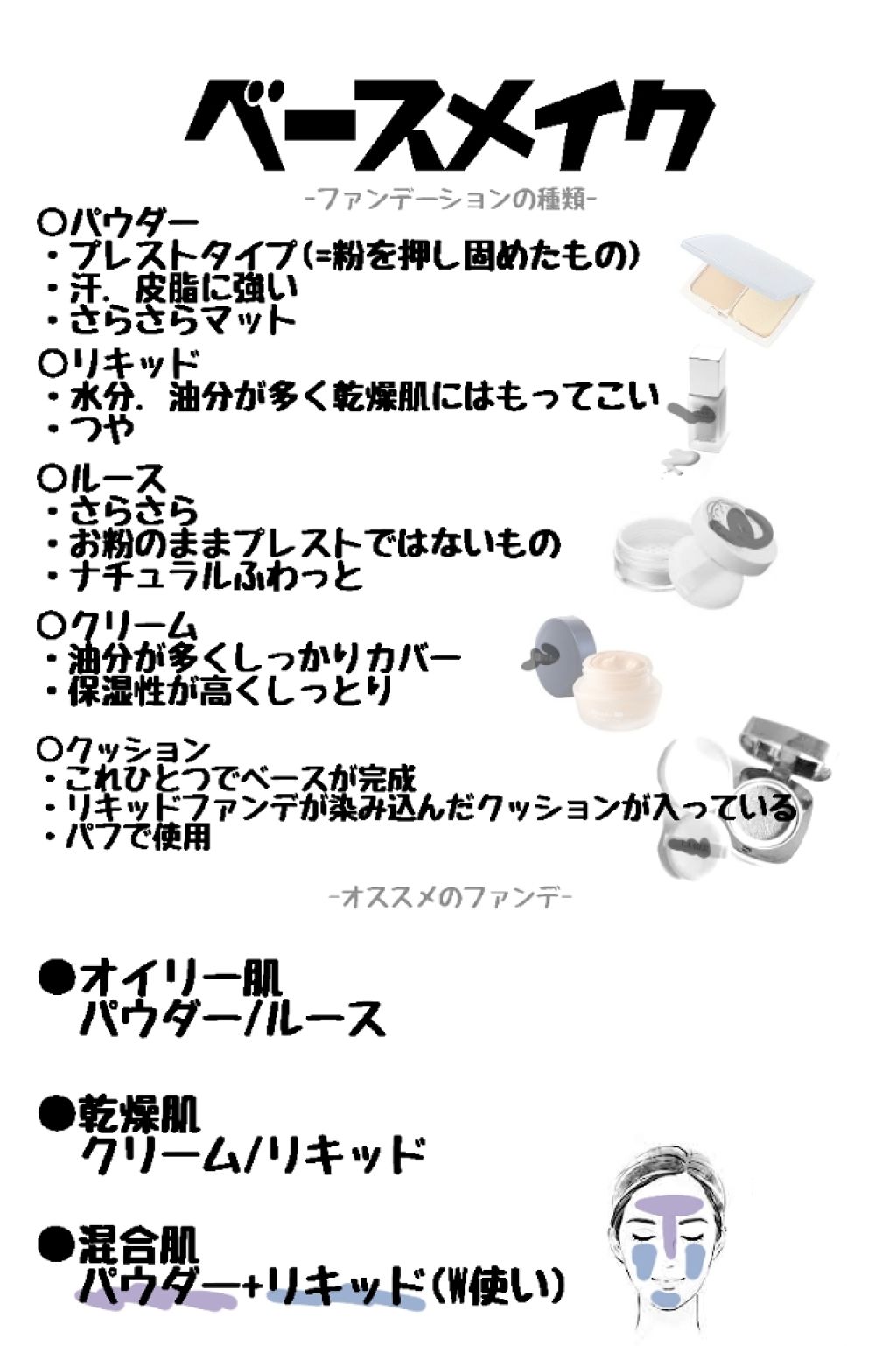 ベースメイク

-ファンデーションの種類-

○パウダー
・プレストタイプ(=粉を押し固めたもの)
・汗、皮脂に強い
・さらさらマット

○リキッド
・水分、油分が多く乾燥肌にはもってこい
・つや

○ルース
・さらさら
・お粉のままプレストではないもの
・ナチュラルふわっと

○クリーム
・油分が多くしっかりカバー
・保湿性が高くしっとり

○クッション
・これひとつでベースが完成
・リキッドファンデが染み込んだクッションが入っている
・パフで使用

-オススメのファンデ-

●オイリー肌
パウダー/ルース

●乾燥肌
クリーム/リキッド

●混合肌
パウダー+リキッド(W使い)